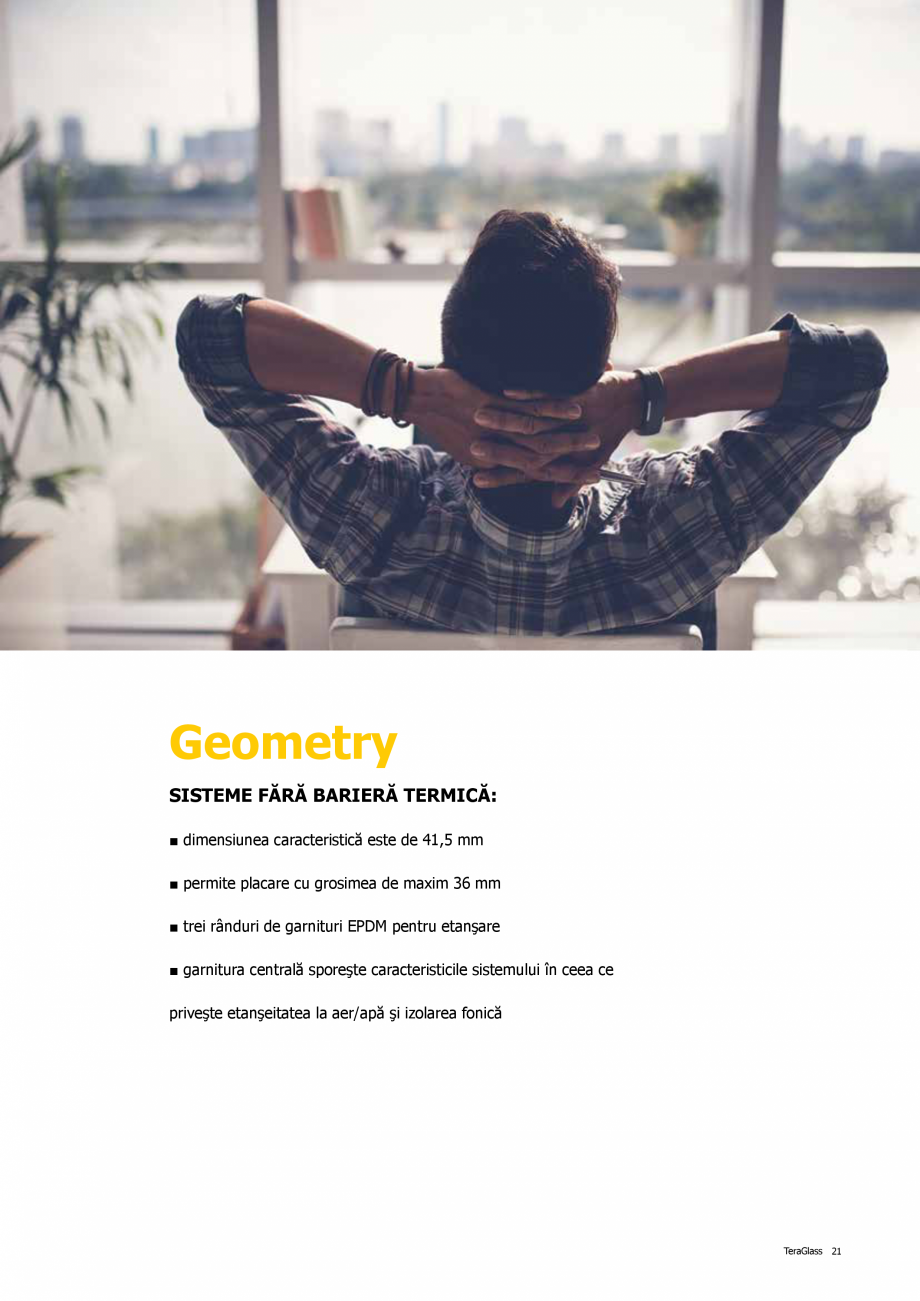 Geometry

SISTEME FĂRĂ BARIERĂ TERMICĂ:

• dimensiunea caracteristică este de 41,5 mm

• permite placare cu grosimea de maxim 36 mm

• trei rânduri de garnituri EPDM pentru etanşare

• garnitura centrală sporeşte caracteristicile sistemului în ceea ce priveşte etanşeitatea la aer/apă şi izolarea fonică

TeraGlass 21